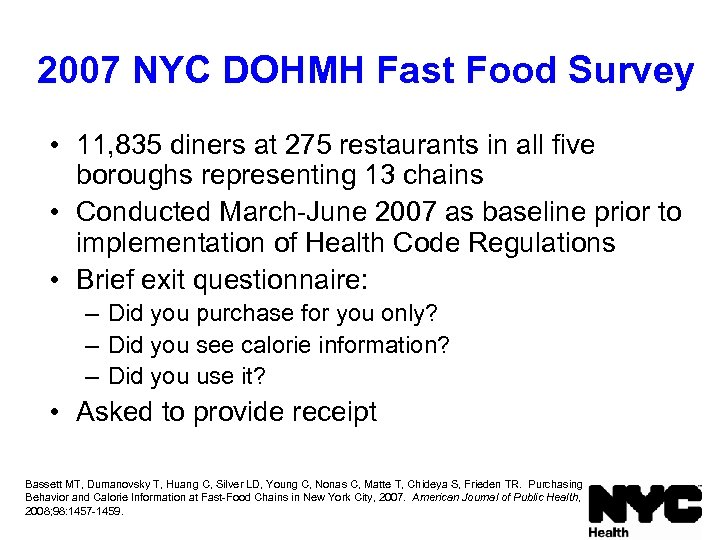 2007 NYC DOHMH Fast Food Survey

• 11,835 diners at 275 restaurants in all five boroughs representing 13 chains
• Conducted March-June 2007 as baseline prior to implementation of Health Code Regulations
• Brief exit questionnaire:
– Did you purchase for you only?
– Did you see calorie information?
– Did you use it?
• Asked to provide receipt

Bassett MT, Dumanovsky T, Huang C, Silver LD, Young C, Nonas C, Matte T, Chideya S, Frieden TR. Purchasing Behavior and Calorie Information at Fast-Food Chains in New York City, 2007. American Journal of Public Health, 2008;98:1457-1459.

NYC
Health